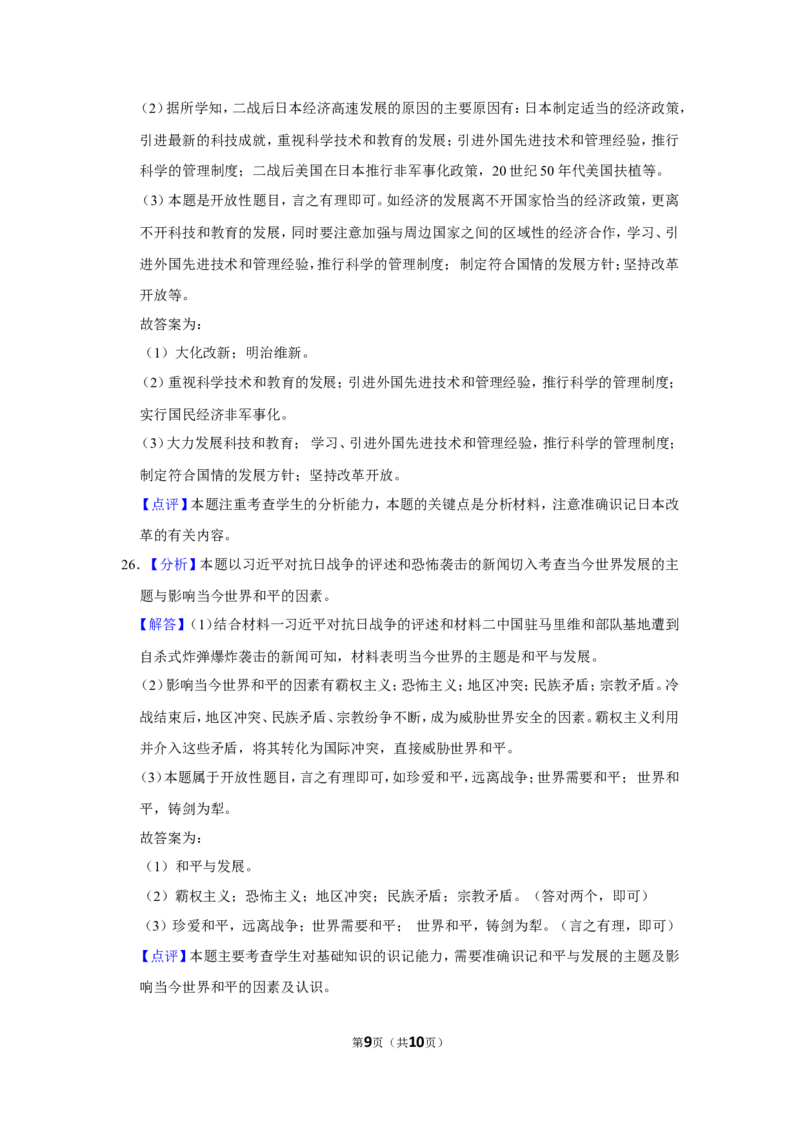 （2）据所学知，二战后日本经济高速发展的原因的主要原因有：日本制定适当的经济政策，引进最新的科技成就，重视科学技术和教育的发展；引进外国先进技术和管理经验，推行科学的管理制度；二战后美国在日本推行非军事化政策，20世纪50年代美国扶植等。

（3）本题是开放性题目，言之有理即可。如经济的发展离不开国家恰当的经济政策，更离不开科技和教育的发展，同时要注意加强与周边国家之间的区域性的经济合作，学习、引进外国先进技术和管理经验，推行科学的管理制度；制定符合国情的发展方针；坚持改革开放等。

故答案为：

（1）大化改新；明治维新。

（2）重视科学技术和教育的发展；引进外国先进技术和管理经验，推行科学的管理制度；实行国民经济非军事化。

（3）大力发展科技和教育；学习、引进外国先进技术和管理经验，推行科学的管理制度；制定符合国情的发展方针；坚持改革开放。

【点评】本题注重考查学生的分析能力，本题的关键点是分析材料，注意准确识记日本改革的有关内容。

26.【分析】本题以习近平对抗日战争的评述和恐怖袭击的新闻切入考查当今世界发展的主题与影响当今世界和平的因素。

【解答】（1）结合材料一习近平对抗日战争的评述和材料二中国驻马里维和部队基地遭到自杀式炸弹爆炸袭击的新闻可知，材料表明当今世界的主题是和平与发展。

（2）影响当今世界和平的因素有霸权主义；恐怖主义；地区冲突；民族矛盾；宗教矛盾。冷战结束后，地区冲突、民族矛盾、宗教纷争不断，成为威胁世界安全的因素。霸权主义利用并介入这些矛盾，将其转化为国际冲突，直接威胁世界和平。

（3）本题属于开放性题目，言之有理即可，如珍爱和平，远离战争；世界需要和平；世界和平，铸剑为犁。

故答案为：

（1）和平与发展。

（2）霸权主义；恐怖主义；地区冲突；民族矛盾；宗教矛盾。（答对两个，即可）

（3）珍爱和平，远离战争；世界需要和平；世界和平，铸剑为犁。（言之有理，即可）

【点评】本题主要考查学生对基础知识的识记能力，需要准确识记和平与发展的主题及影响当今世界和平的因素及认识。

第9页（共10页）